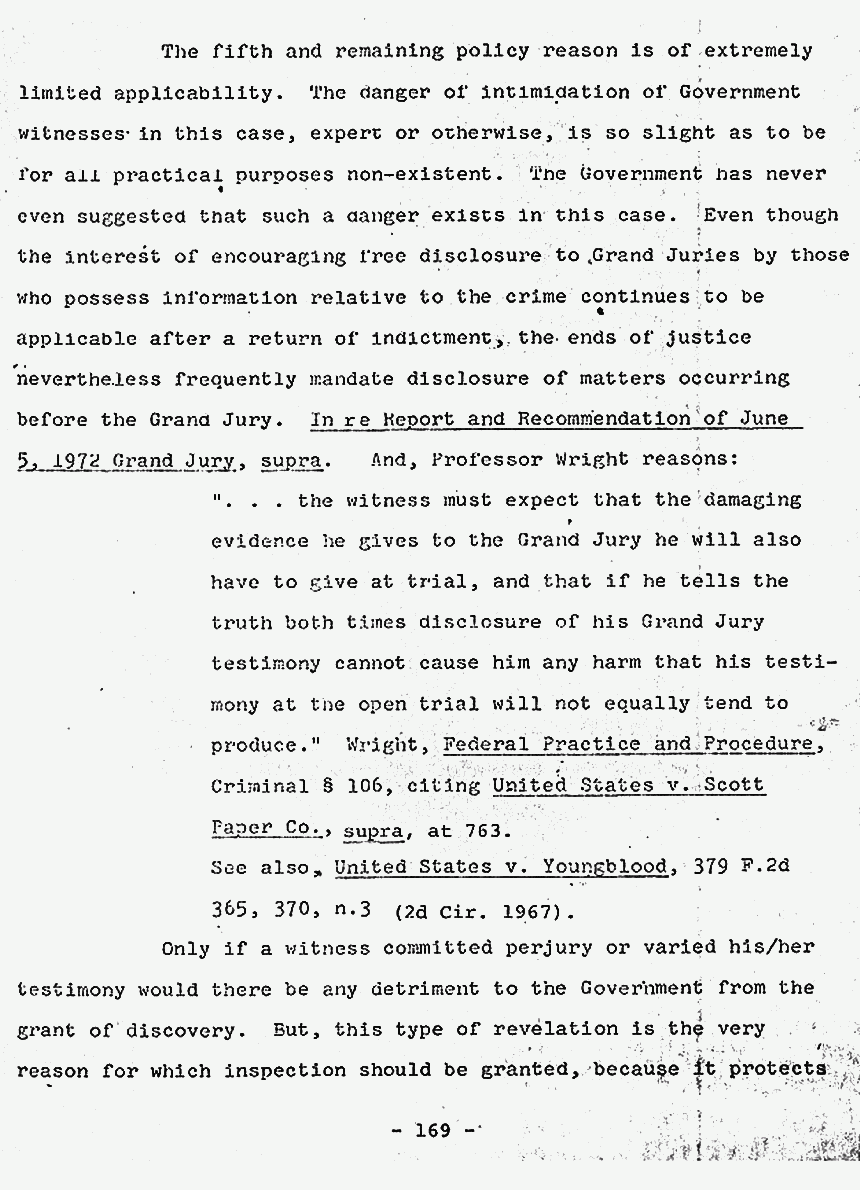 The fifth and remaining policy reason is of extremely limited applicability. The danger of intimidation of Government witnesses in this case, expert or otherwise, is so slight as to be for all practical purposes non-existent. The Government has never even suggested that such a danger exists in this case. Even though the interest of encouraging free disclosure to Grand Juries by those who possess information relative to the crime continues to be applicable after a return of indictment, the ends of justice nevertheless frequently mandate disclosure of matters occurring before the Grand Jury. In re Report and Recommendation of June 5, 1972 Grand Jury, supra. And, Professor Wright reasons:

". . . the witness must expect that the damaging evidence he gives to the Grand Jury he will also have to give at trial, and that if he tells the truth both times disclosure of his Grand Jury testimony cannot cause him any harm that his testimony at the open trial will not equally tend to produce." Wright, Federal Practice and Procedure, Criminal § 106, citing United States v. Scott Paper Co., supra, at 763.
See also, United States v. Youngblood, 379 F.2d 365, 370, n.3 (2d Cir. 1967).

Only if a witness committed perjury or varied his/her testimony would there be any detriment to the Government from the grant of discovery. But, this type of revelation is the very reason for which inspection should be granted, because it protects

- 169 -